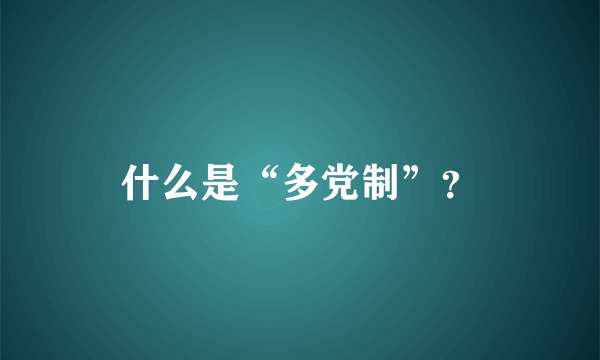 什么是“多党制”？